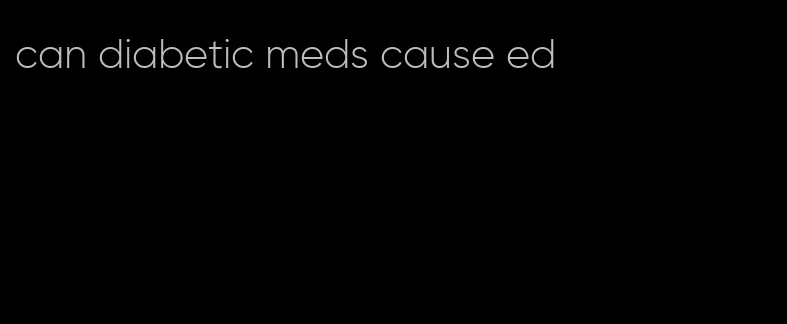 can diabetic meds cause ed